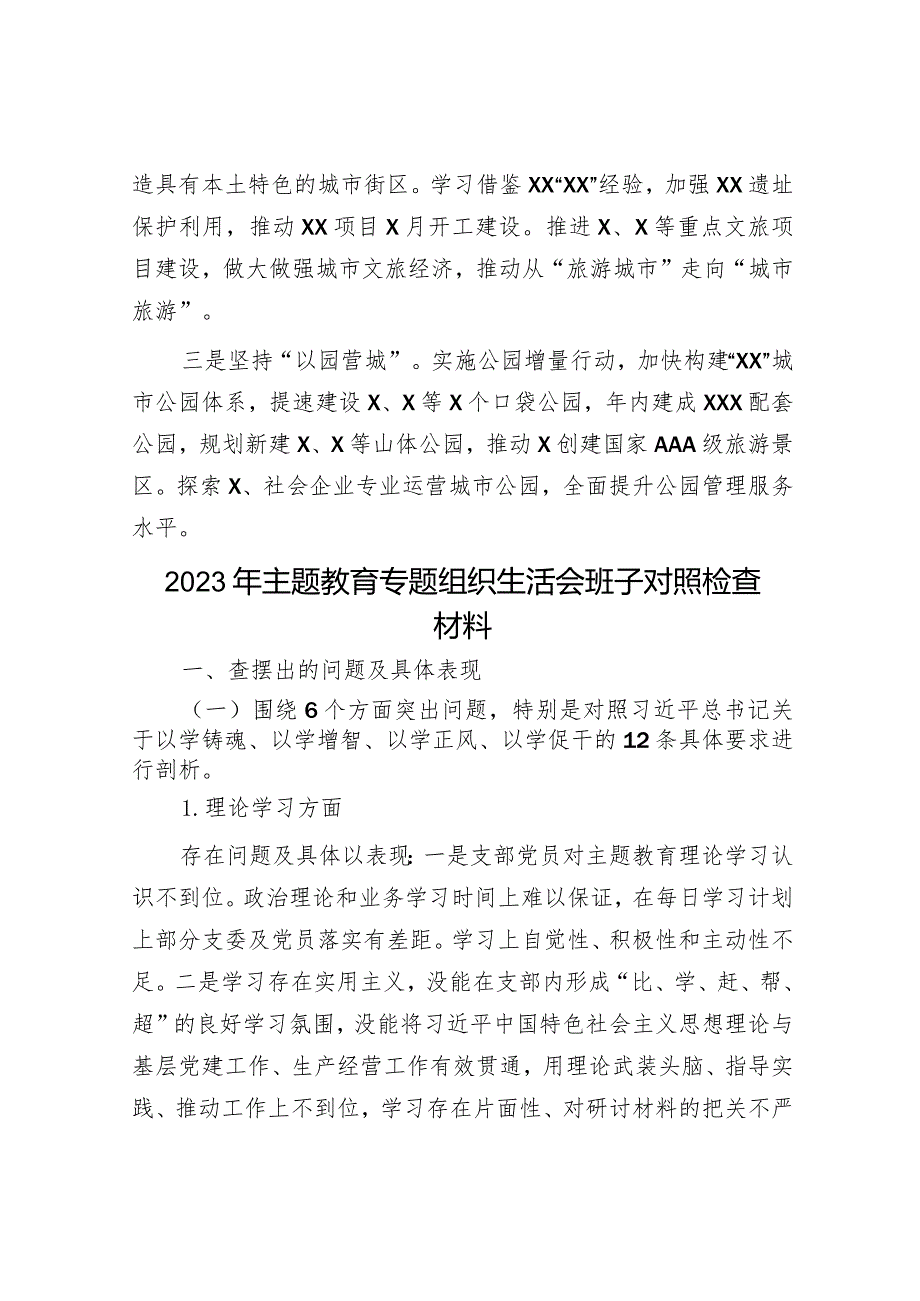 造具有本土特色的城市街区。学习借鉴XX“XX”经验，加强XX遗址保护利用，推动XX项目X月开工建设。推进X、X等重点文旅项目建设，做大做强城市文旅经济，推动从“旅游城市”走向“城市旅游”。

三是坚持“以园营城”。实施公园增量行动，加快构建“XX”城市公园体系，提速建设X、X等X个口袋公园，年内建成XXX配套公园，规划新建X、X等山体公园，推动X创建国家AAA级旅游景区。探索X、社会企业专业运营城市公园，全面提升公园管理服务水平。

2023年主题教育专题组织生活会班子对照检查材料

一、查摆出的问题及具体表现

（一）围绕6个方面突出问题，特别是对照习近平总书记关于以学铸魂、以学增智、以学正风、以学促干的12条具体要求进行剖析。

1.理论学习方面

存在问题及具体以表现：一是支部党员对主题教育理论学习认识不到位。政治理论和业务学习时间上难以保证，在每日学习计划上部分支委及党员落实有差距。学习上自觉性、积极性和主动性不足。二是学习存在实用主义，没能在支部内形成“比、学、赶、帮、超”的良好学习氛围，没能将习近平中国特色社会主义思想理论与基层党建工作、生产经营工作有效贯通，用理论武装头脑、指导实践、推动工作上不到位，学习存在片面性、对研讨材料的把关不严